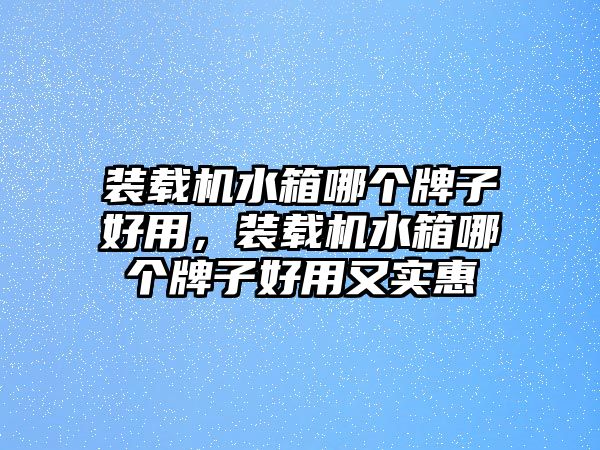 装载机水箱哪个牌子好用，装载机水箱哪个牌子好用又实惠